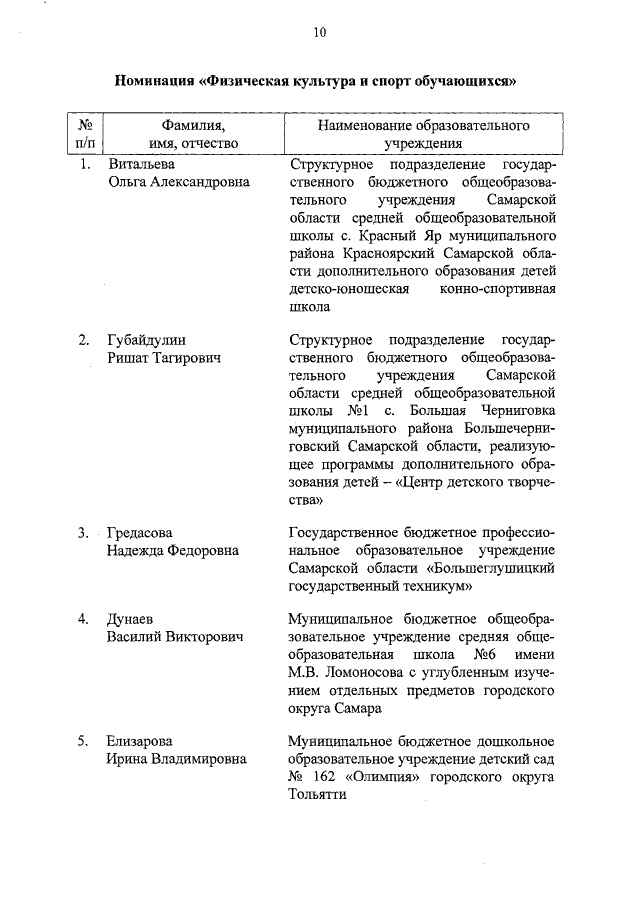 10

Номинация «Физическая культура и спорт обучающихся»

| № п/п | Фамилия, имя, отчество | Наименование образовательного учреждения |
|---|---|---|
| 1. | Витальева Ольга Александровна | Структурное подразделение государственного бюджетного общеобразовательного учреждения Самарской области средней общеобразовательной школы с. Красный Яр муниципального района Красноярский Самарской области дополнительного образования детей детско-юношеская конно-спортивная школа |
| 2. | Губайдулин Ришат Тагирович | Структурное подразделение государственного бюджетного общеобразовательного учреждения Самарской области средней общеобразовательной школы №1 с. Большая Черниговка муниципального района Большечерниговский Самарской области, реализующее программы дополнительного образования детей – «Центр детского творчества» |
| 3. | Гредасова Надежда Федоровна | Государственное бюджетное профессиональное образовательное учреждение Самарской области «Большеглушицкий государственный техникум» |
| 4. | Дунаев Василий Викторович | Муниципальное бюджетное общеобразовательное учреждение средняя общеобразовательная школа №6 имени М.В. Ломоносова с углубленным изучением отдельных предметов городского округа Самара |
| 5. | Елизарова Ирина Владимировна | Муниципальное бюджетное дошкольное образовательное учреждение детский сад № 162 «Олимпия» городского округа Тольятти |